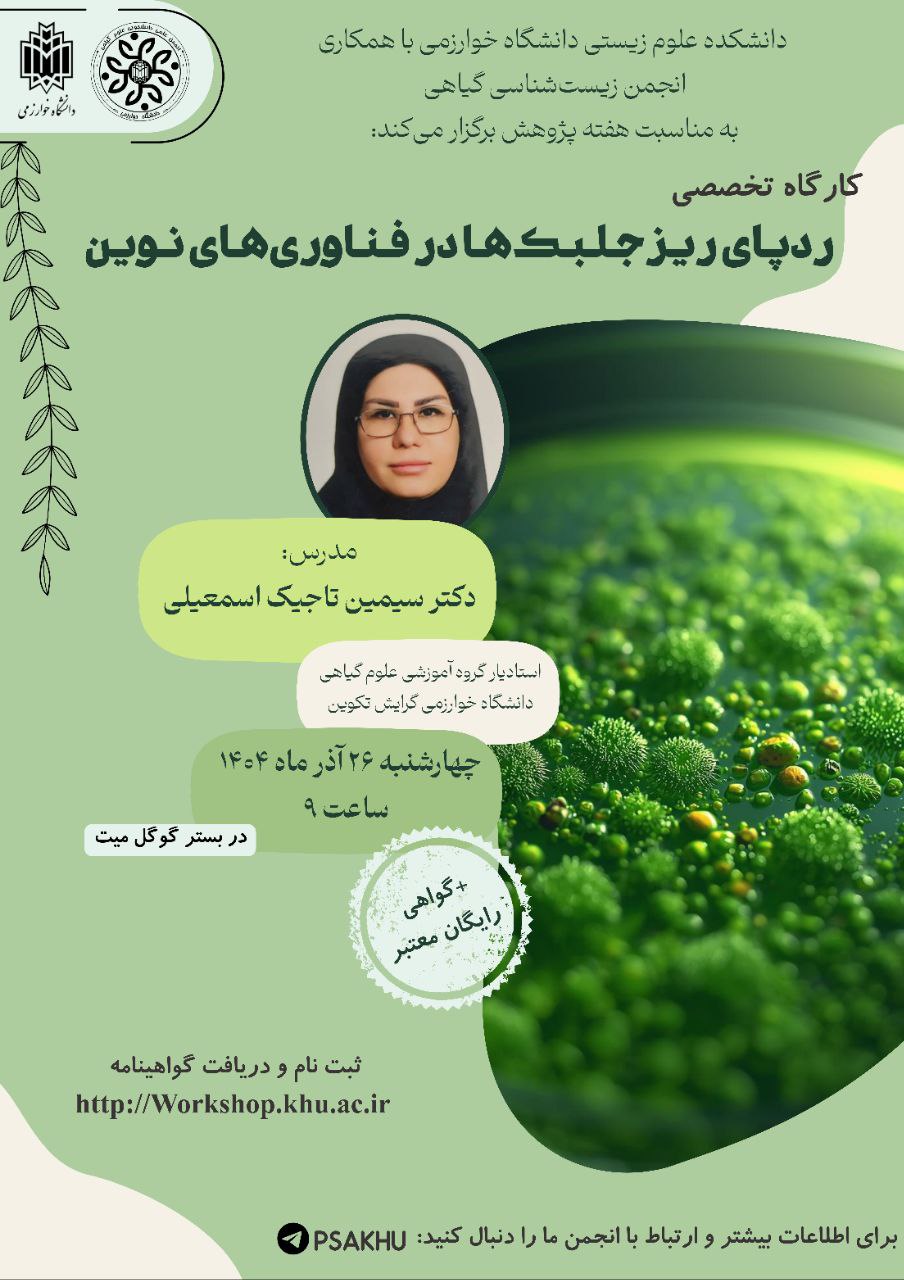 دانشگاه خوارزمی

دانشکده علوم زیستی دانشگاه خوارزمی با همکاری
انجمن زیست‌شناسی گیاهی
به مناسبت هفته پژوهش برگزار می‌کند:

کارگاه تخصصی
ردپای ریزجلبک‌ها در فناوری‌های نوین

مدرس:
دکتر سیمین تاجیک اسمعیلی

استادیار گروه آموزشی علوم گیاهی
دانشگاه خوارزمی گرایش تکوین

چهارشنبه ۲۶ آذر ماه ۱۴۰۴
ساعت ۹

در بستر گوگل میت

+گواهی
رایگان معتبر

ثبت نام و دریافت گواهینامه
http://Workshop.khu.ac.ir

برای اطلاعات بیشتر و ارتباط با انجمن ما را دنبال کنید: PSAKHU